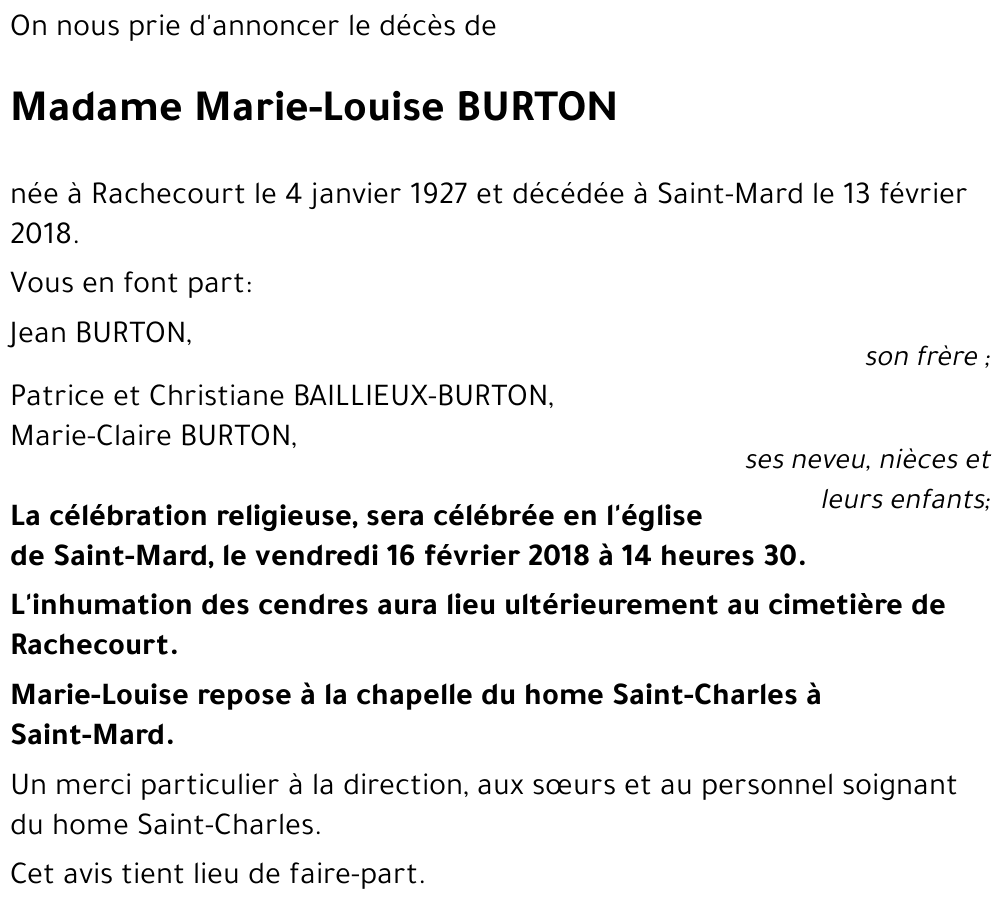 On nous prie d'annoncer le décès de

Madame Marie-Louise BURTON

née à Rachecourt le 4 janvier 1927 et décédée à Saint-Mard le 13 février 2018.

Vous en font part:

Jean BURTON,

son frère ;

Patrice et Christiane BAILLIEUX-BURTON,
Marie-Claire BURTON,

ses neveu, nièces et leurs enfants;

La célébration religieuse, sera célébrée en l'église de Saint-Mard, le vendredi 16 février 2018 à 14 heures 30.

L'inhumation des cendres aura lieu ultérieurement au cimetière de Rachecourt.

Marie-Louise repose à la chapelle du home Saint-Charles à Saint-Mard.

Un merci particulier à la direction, aux sœurs et au personnel soignant du home Saint-Charles.

Cet avis tient lieu de faire-part.